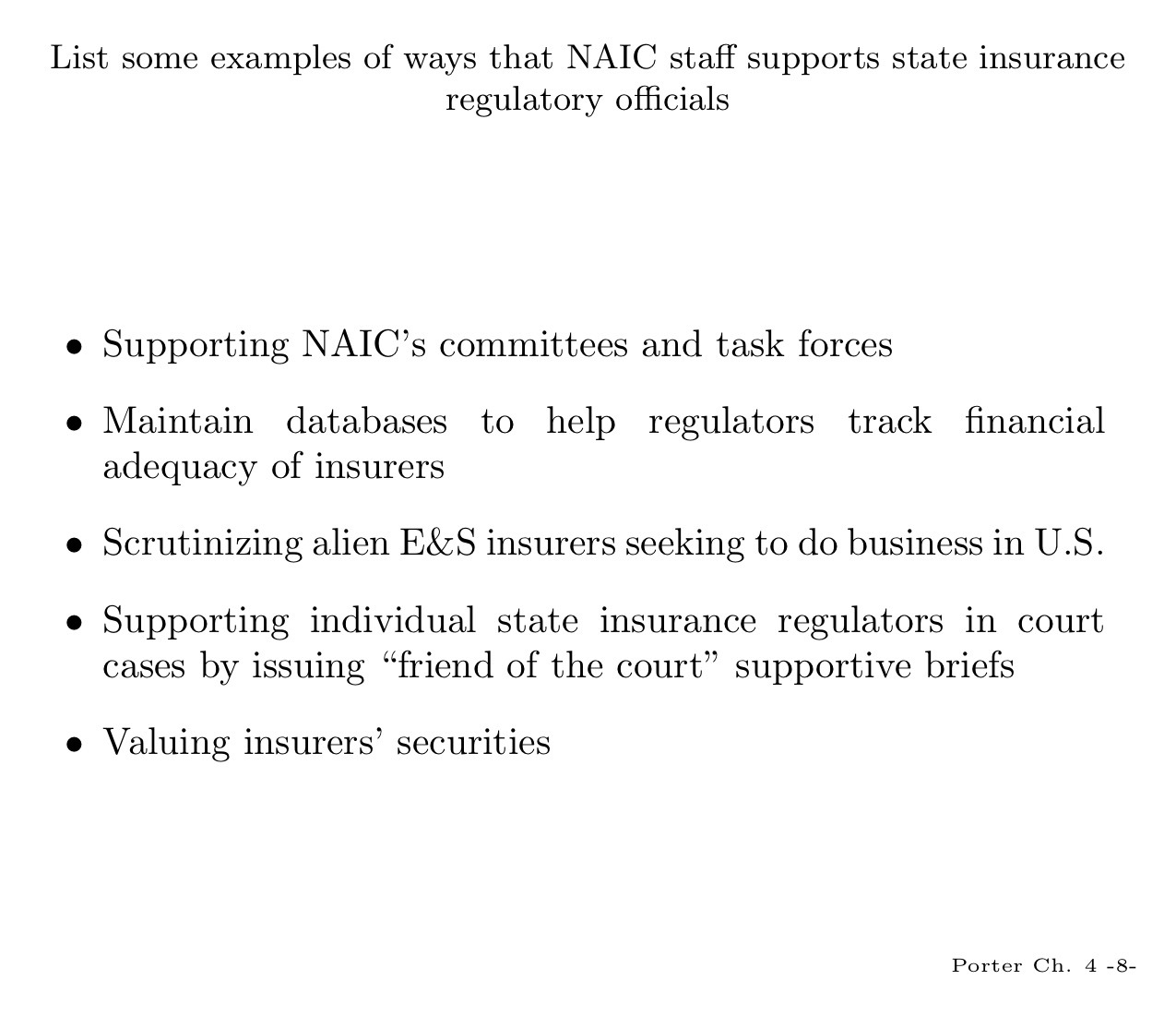 List some examples of ways that NAIC staff supports state insurance regulatory officials

• Supporting NAIC's committees and task forces

• Maintain databases to help regulators track financial adequacy of insurers

• Scrutinizing alien E&S insurers seeking to do business in U.S.

• Supporting individual state insurance regulators in court cases by issuing "friend of the court" supportive briefs

• Valuing insurers' securities

Porter Ch. 4 -8-